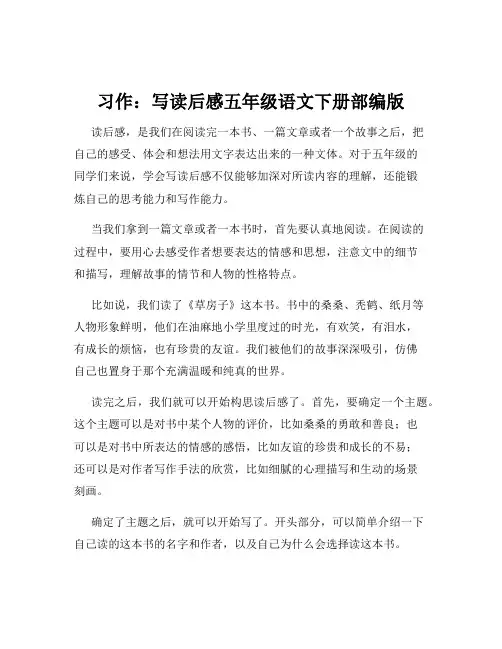 习作：写读后感五年级语文下册部编版

读后感，是我们在阅读完一本书、一篇文章或者一个故事之后，把自己的感受、体会和想法用文字表达出来的一种文体。对于五年级的同学们来说，学会写读后感不仅能够加深对所读内容的理解，还能锻炼自己的思考能力和写作能力。

当我们拿到一篇文章或者一本书时，首先要认真地阅读。在阅读的过程中，要用心去感受作者想要表达的情感和思想，注意文中的细节和描写，理解故事的情节和人物的性格特点。

比如说，我们读了《草房子》这本书。书中的桑桑、秃鹤、纸月等人物形象鲜明，他们在油麻地小学里度过的时光，有欢笑，有泪水，有成长的烦恼，也有珍贵的友谊。我们被他们的故事深深吸引，仿佛自己也置身于那个充满温暖和纯真的世界。

读完之后，我们就可以开始构思读后感了。首先，要确定一个主题。这个主题可以是对书中某个人物的评价，比如桑桑的勇敢和善良；也可以是对书中所表达的情感的感悟，比如友谊的珍贵和成长的不易；还可以是对作者写作手法的欣赏，比如细腻的心理描写和生动的场景刻画。

确定了主题之后，就可以开始写了。开头部分，可以简单介绍一下自己读的这本书的名字和作者，以及自己为什么会选择读这本书。